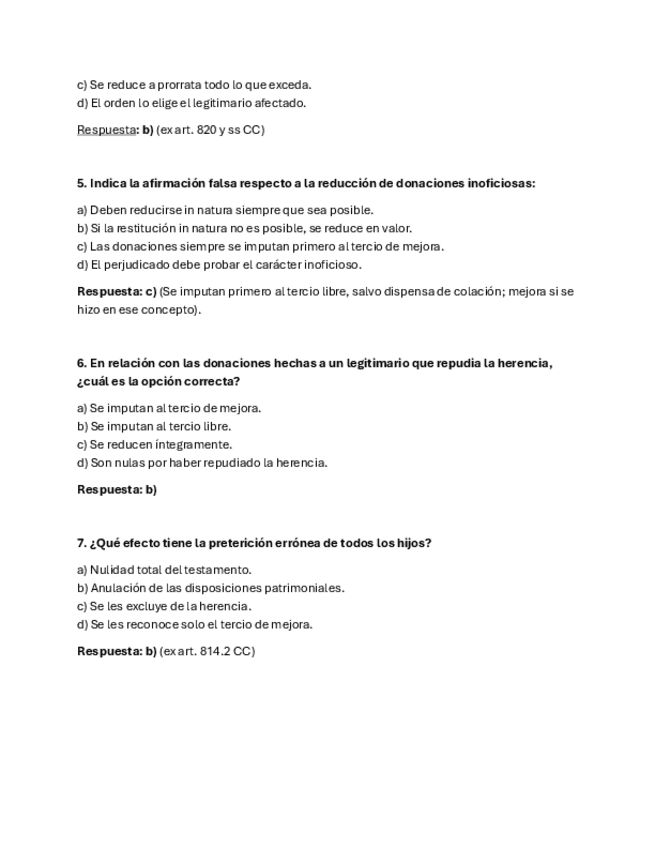 c) Se reduce a prorrata todo lo que exceda.
d) El orden lo elige el legitimario afectado.

Respuesta: b) (ex art. 820 y ss CC)

5. Indica la afirmación falsa respecto a la reducción de donaciones inoficiosas:

a) Deben reducirse in natura siempre que sea posible.
b) Si la restitución in natura no es posible, se reduce en valor.
c) Las donaciones siempre se imputan primero al tercio de mejora.
d) El perjudicado debe probar el carácter inoficioso.

Respuesta: c) (Se imputan primero al tercio libre, salvo dispensa de colación; mejora si se hizo en ese concepto).

6. En relación con las donaciones hechas a un legitimario que repudia la herencia, ¿cuál es la opción correcta?

a) Se imputan al tercio de mejora.
b) Se imputan al tercio libre.
c) Se reducen íntegramente.
d) Son nulas por haber repudiado la herencia.

Respuesta: b)

7. ¿Qué efecto tiene la preterición errónea de todos los hijos?

a) Nulidad total del testamento.
b) Anulación de las disposiciones patrimoniales.
c) Se les excluye de la herencia.
d) Se les reconoce solo el tercio de mejora.

Respuesta: b) (ex art. 814.2 CC)